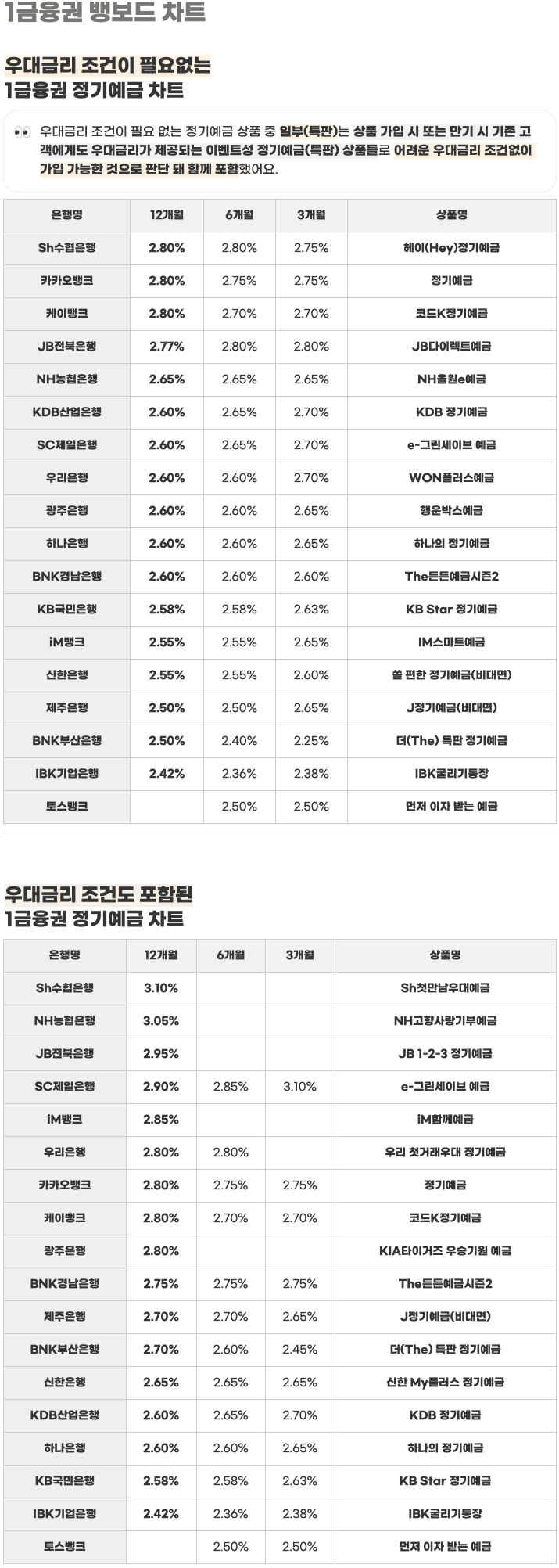 1금융권 뱅보드 차트

우대금리 조건이 필요없는
1금융권 정기예금 차트

👀 우대금리 조건이 필요 없는 정기예금 상품 중 일부(특판)는 상품 가입 시 또는 만기 시 기존 고객에게도 우대금리가 제공되는 이벤트성 정기예금(특판) 상품들로 어려운 우대금리 조건없이 가입 가능한 것으로 판단 돼 함께 포함했어요.

| 은행명 | 12개월 | 6개월 | 3개월 | 상품명 |
|---|---|---|---|---|
| Sh수협은행 | 2.80% | 2.80% | 2.75% | 헤이(Hey)정기예금 |
| 카카오뱅크 | 2.80% | 2.75% | 2.75% | 정기예금 |
| 케이뱅크 | 2.80% | 2.70% | 2.70% | 코드K정기예금 |
| JB전북은행 | 2.77% | 2.80% | 2.80% | JB다이렉트예금 |
| NH농협은행 | 2.65% | 2.65% | 2.65% | NH올원e예금 |
| KDB산업은행 | 2.60% | 2.65% | 2.70% | KDB 정기예금 |
| SC제일은행 | 2.60% | 2.65% | 2.70% | e-그린세이브 예금 |
| 우리은행 | 2.60% | 2.60% | 2.70% | WON플러스예금 |
| 광주은행 | 2.60% | 2.60% | 2.65% | 행운박스예금 |
| 하나은행 | 2.60% | 2.60% | 2.65% | 하나의 정기예금 |
| BNK경남은행 | 2.60% | 2.60% | 2.60% | The든든예금시즌2 |
| KB국민은행 | 2.58% | 2.58% | 2.63% | KB Star 정기예금 |
| iM뱅크 | 2.55% | 2.55% | 2.65% | IM스마트예금 |
| 신한은행 | 2.55% | 2.55% | 2.60% | 쏠 편한 정기예금(비대면) |
| 제주은행 | 2.50% | 2.50% | 2.65% | J정기예금(비대면) |
| BNK부산은행 | 2.50% | 2.40% | 2.25% | 더(The) 특판 정기예금 |
| IBK기업은행 | 2.42% | 2.36% | 2.38% | IBK굴리기통장 |
| 토스뱅크 |  | 2.50% | 2.50% | 먼저 이자 받는 예금 |

우대금리 조건도 포함된
1금융권 정기예금 차트

| 은행명 | 12개월 | 6개월 | 3개월 | 상품명 |
|---|---|---|---|---|
| Sh수협은행 | 3.10% |  |  | Sh첫만남우대예금 |
| NH농협은행 | 3.05% |  |  | NH고향사랑기부예금 |
| JB전북은행 | 2.95% |  |  | JB 1-2-3 정기예금 |
| SC제일은행 | 2.90% | 2.85% | 3.10% | e-그린세이브 예금 |
| iM뱅크 | 2.85% |  |  | iM함께예금 |
| 우리은행 | 2.80% | 2.80% |  | 우리 첫거래우대 정기예금 |
| 카카오뱅크 | 2.80% | 2.75% | 2.75% | 정기예금 |
| 케이뱅크 | 2.80% | 2.70% | 2.70% | 코드K정기예금 |
| 광주은행 | 2.80% |  |  | KIA타이거즈 우승기원 예금 |
| BNK경남은행 | 2.75% | 2.75% | 2.75% | The든든예금시즌2 |
| 제주은행 | 2.70% | 2.70% | 2.65% | J정기예금(비대면) |
| BNK부산은행 | 2.70% | 2.60% | 2.45% | 더(The) 특판 정기예금 |
| 신한은행 | 2.65% | 2.65% | 2.65% | 신한 My플러스 정기예금 |
| KDB산업은행 | 2.60% | 2.65% | 2.70% | KDB 정기예금 |
| 하나은행 | 2.60% | 2.60% | 2.65% | 하나의 정기예금 |
| KB국민은행 | 2.58% | 2.58% | 2.63% | KB Star 정기예금 |
| IBK기업은행 | 2.42% | 2.36% | 2.38% | IBK굴리기통장 |
| 토스뱅크 |  | 2.50% | 2.50% | 먼저 이자 받는 예금 |